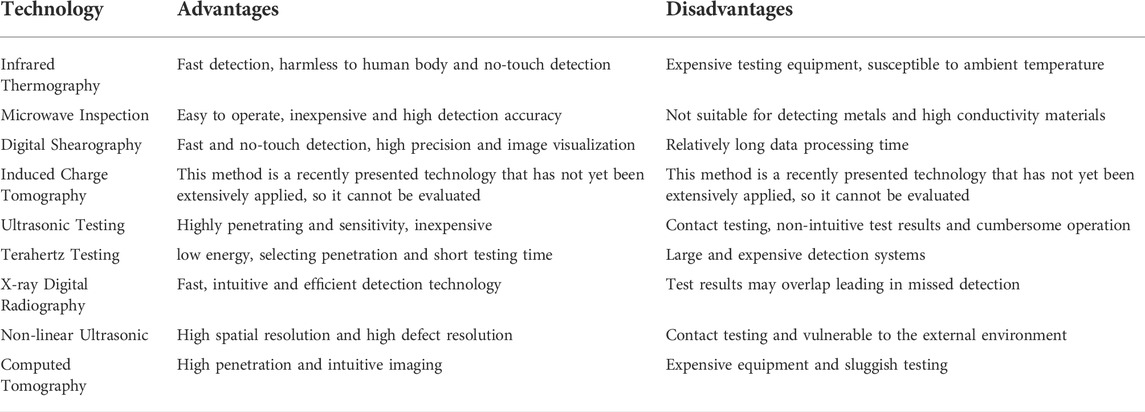 | Technology | Advantages | Disadvantages |
|---|---|---|
| Infrared Thermography | Fast detection, harmless to human body and no-touch detection | Expensive testing equipment, susceptible to ambient temperature |
| Microwave Inspection | Easy to operate, inexpensive and high detection accuracy | Not suitable for detecting metals and high conductivity materials |
| Digital Shearography | Fast and no-touch detection, high precision and image visualization | Relatively long data processing time |
| Induced Charge Tomography | This method is a recently presented technology that has not yet been extensively applied, so it cannot be evaluated | This method is a recently presented technology that has not yet been extensively applied, so it cannot be evaluated |
| Ultrasonic Testing | Highly penetrating and sensitivity, inexpensive | Contact testing, non-intuitive test results and cumbersome operation |
| Terahertz Testing | low energy, selecting penetration and short testing time | Large and expensive detection systems |
| X-ray Digital Radiography | Fast, intuitive and efficient detection technology | Test results may overlap leading in missed detection |
| Non-linear Ultrasonic | High spatial resolution and high defect resolution | Contact testing and vulnerable to the external environment |
| Computed Tomography | High penetration and intuitive imaging | Expensive equipment and sluggish testing |